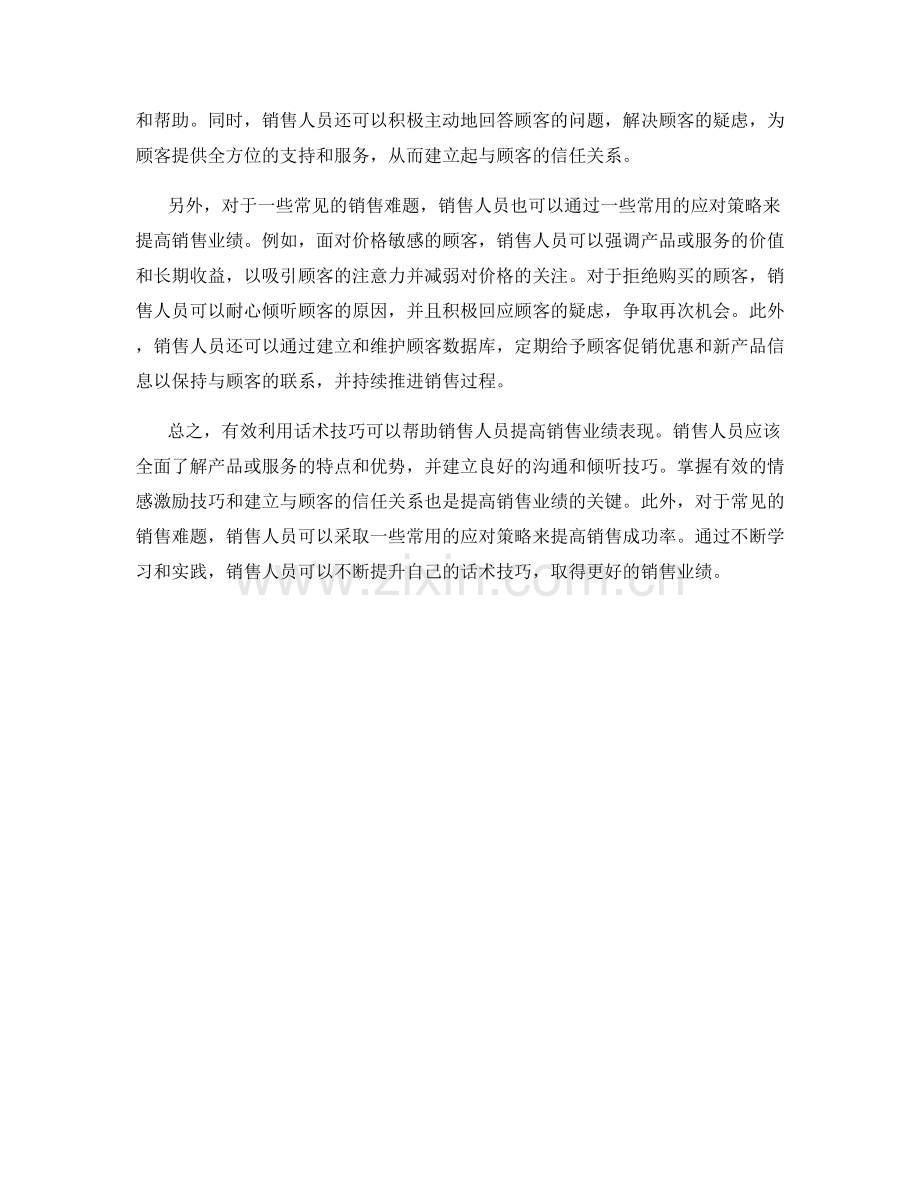 和帮助。同时，销售人员还可以积极主动地回答顾客的问题，解决顾客的疑虑，为顾客提供全方位的支持和服务，从而建立起与顾客的信任关系。

另外，对于一些常见的销售难题，销售人员也可以通过一些常用的应对策略来提高销售业绩。例如，面对价格敏感的顾客，销售人员可以强调产品或服务的价值和长期收益，以吸引顾客的注意力并减弱对价格的关注。对于拒绝购买的顾客，销售人员可以耐心倾听顾客的原因，并且积极回应顾客的疑虑，争取再次机会。此外，销售人员还可以通过建立和维护顾客数据库，定期给予顾客促销优惠和新产品信息以保持与顾客的联系，并持续推进销售过程。

总之，有效利用话术技巧可以帮助销售人员提高销售业绩表现。销售人员应该全面了解产品或服务的特点和优势，并建立良好的沟通和倾听技巧。掌握有效的情感激励技巧和建立与顾客的信任关系也是提高销售业绩的关键。此外，对于常见的销售难题，销售人员可以采取一些常用的应对策略来提高销售成功率。通过不断学习和实践，销售人员可以不断提升自己的话术技巧，取得更好的销售业绩。

www.zixin.com.cn